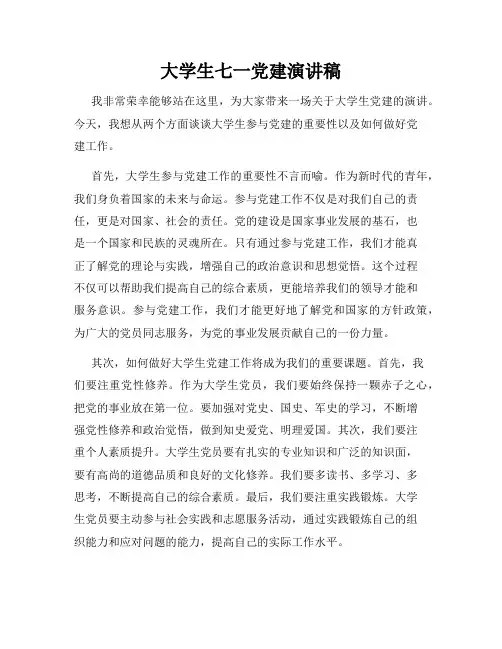 大学生七一党建演讲稿

我非常荣幸能够站在这里，为大家带来一场关于大学生党建的演讲。今天，我想从两个方面谈谈大学生参与党建的重要性以及如何做好党建工作。

首先，大学生参与党建工作的重要性不言而喻。作为新时代的青年，我们身负着国家的未来与命运。参与党建工作不仅是对我们自己的责任，更是对国家、社会的责任。党的建设是国家事业发展的基石，也是一个国家和民族的灵魂所在。只有通过参与党建工作，我们才能真正了解党的理论与实践，增强自己的政治意识和思想觉悟。这个过程不仅可以帮助我们提高自己的综合素质，更能培养我们的领导才能和服务意识。参与党建工作，我们才能更好地了解党和国家的方针政策，为广大的党员同志服务，为党的事业发展贡献自己的一份力量。

其次，如何做好大学生党建工作将成为我们的重要课题。首先，我们要注重党性修养。作为大学生党员，我们要始终保持一颗赤子之心，把党的事业放在第一位。要加强对党史、国史、军史的学习，不断增强党性修养和政治觉悟，做到知史爱党、明理爱国。其次，我们要注重个人素质提升。大学生党员要有扎实的专业知识和广泛的知识面，要有高尚的道德品质和良好的文化修养。我们要多读书、多学习、多思考，不断提高自己的综合素质。最后，我们要注重实践锻炼。大学生党员要主动参与社会实践和志愿服务活动，通过实践锻炼自己的组织能力和应对问题的能力，提高自己的实际工作水平。